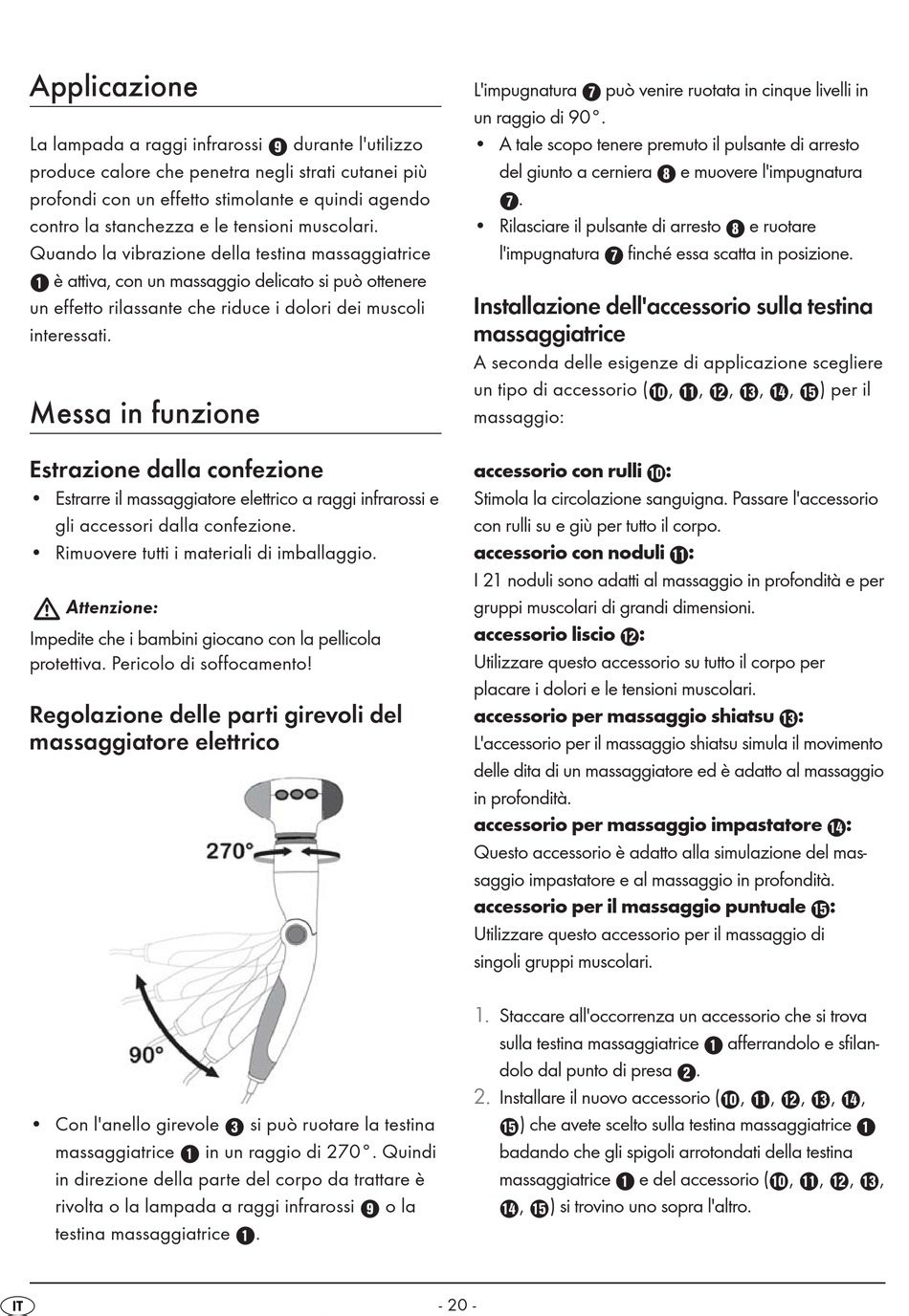 Applicazione

La lampada a raggi infrarossi ❾ durante l'utilizzo produce calore che penetra negli strati cutanei più profondi con un effetto stimolante e quindi agendo contro la stanchezza e le tensioni muscolari. Quando la vibrazione della testina massaggiatrice ❶ è attiva, con un massaggio delicato si può ottenere un effetto rilassante che riduce i dolori dei muscoli interessati.

Messa in funzione

Estrazione dalla confezione

• Estrarre il massaggiatore elettrico a raggi infrarossi e gli accessori dalla confezione.
• Rimuovere tutti i materiali di imballaggio.

Attenzione:
Impedite che i bambini giocano con la pellicola protettiva. Pericolo di soffocamento!

Regolazione delle parti girevoli del massaggiatore elettrico

270°

90°

• Con l'anello girevole ❸ si può ruotare la testina massaggiatrice ❶ in un raggio di 270°. Quindi in direzione della parte del corpo da trattare è rivolta o la lampada a raggi infrarossi ❾ o la testina massaggiatrice ❶.

L'impugnatura ❼ può venire ruotata in cinque livelli in un raggio di 90°.
• A tale scopo tenere premuto il pulsante di arresto del giunto a cerniera ❽ e muovere l'impugnatura ❼.
• Rilasciare il pulsante di arresto ❽ e ruotare l'impugnatura ❼ finché essa scatta in posizione.

Installazione dell'accessorio sulla testina massaggiatrice
A seconda delle esigenze di applicazione scegliere un tipo di accessorio (❿, ⓫, ⓬, ⓭, ⓮, ⓯) per il massaggio:

accessorio con rulli ❿:
Stimola la circolazione sanguigna. Passare l'accessorio con rulli su e giù per tutto il corpo.
accessorio con noduli ⓫:
I 21 noduli sono adatti al massaggio in profondità e per gruppi muscolari di grandi dimensioni.
accessorio liscio ⓬:
Utilizzare questo accessorio su tutto il corpo per placare i dolori e le tensioni muscolari.
accessorio per massaggio shiatsu ⓭:
L'accessorio per il massaggio shiatsu simula il movimento delle dita di un massaggiatore ed è adatto al massaggio in profondità.
accessorio per massaggio impastatore ⓮:
Questo accessorio è adatto alla simulazione del massaggio impastatore e al massaggio in profondità.
accessorio per il massaggio puntuale ⓯:
Utilizzare questo accessorio per il massaggio di singoli gruppi muscolari.

1. Staccare all'occorrenza un accessorio che si trova sulla testina massaggiatrice ❶ afferrandolo e sfilandolo dal punto di presa ❷.
2. Installare il nuovo accessorio (❿, ⓫, ⓬, ⓭, ⓮, ⓯) che avete scelto sulla testina massaggiatrice ❶ badando che gli spigoli arrotondati della testina massaggiatrice ❶ e del accessorio (❿, ⓫, ⓬, ⓭, ⓮, ⓯) si trovino uno sopra l'altro.

IT

- 20 -